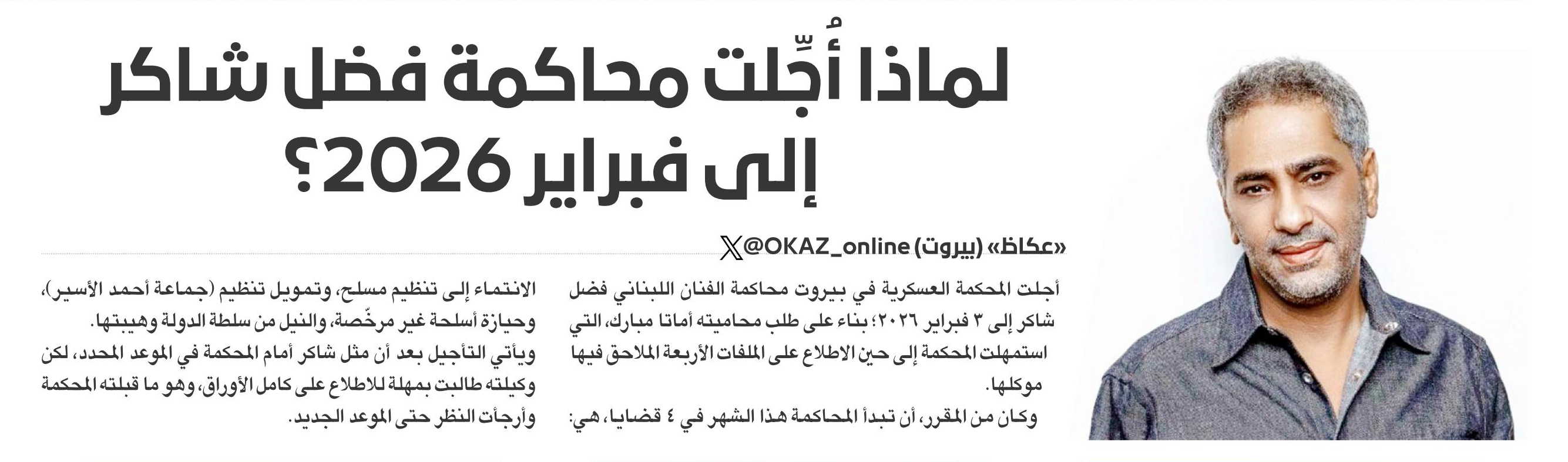 لماذا أُجِّلت محاكمة فضل شاكر إلى فبراير 2026؟

«عكاظ» (بيروت) @OKAZ_online

أجلت المحكمة العسكرية في بيروت محاكمة الفنان اللبناني فضل شاكر إلى ٣ فبراير ٢٠٢٦؛ بناء على طلب محاميته أماتا مبارك، التي استمهلت المحكمة إلى حين الاطلاع على الملفات الأربعة الملاحق فيها موكلها.

وكان من المقرر، أن تبدأ المحاكمة هذا الشهر في ٤ قضايا، هي:

الانتماء إلى تنظيم مسلح، وتمويل تنظيم (جماعة أحمد الأسير)، وحيازة أسلحة غير مرخّصة، والنيل من سلطة الدولة وهيبتها.

ويأتي التأجيل بعد أن مثل شاكر أمام المحكمة في الموعد المحدد، لكن وكيلته طالبت بمهلة للاطلاع على كامل الأوراق، وهو ما قبلته المحكمة وأرجأت النظر حتى الموعد الجديد.